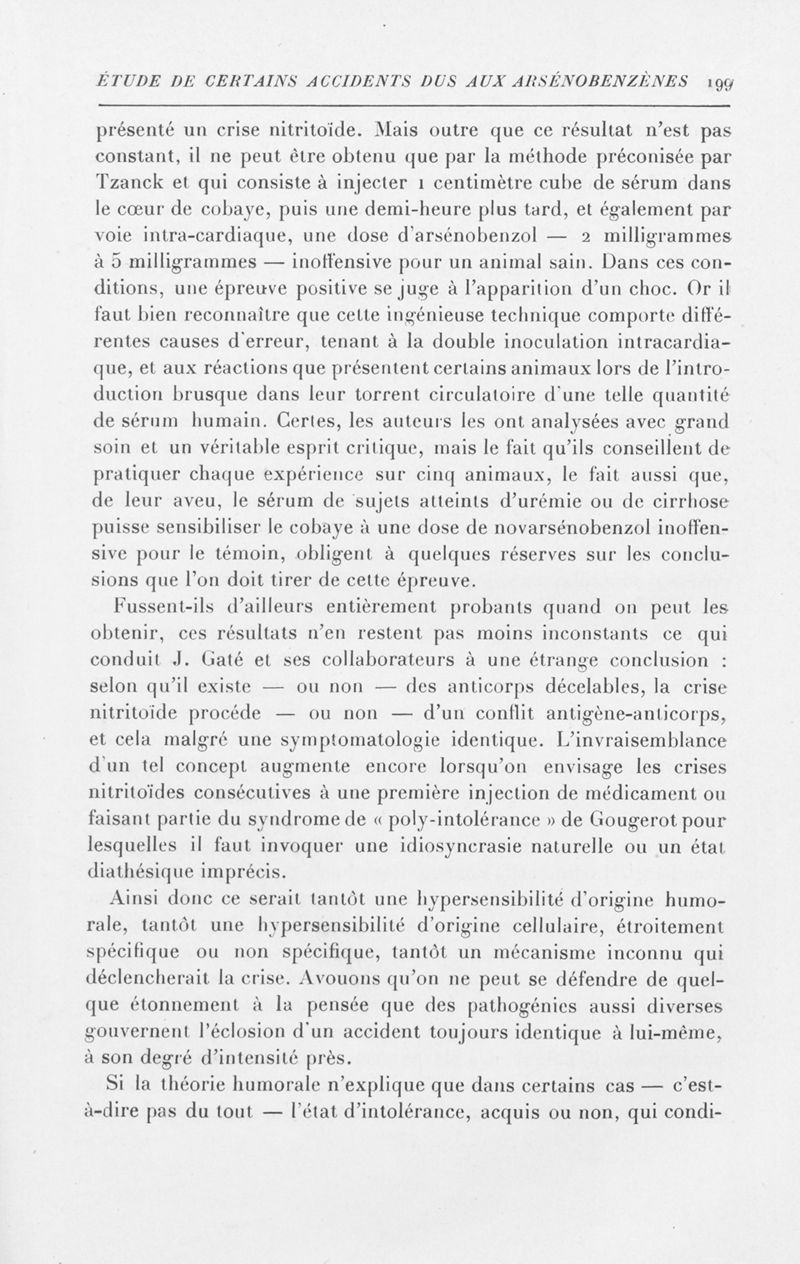 ÉTUDE DE CERTAINS ACCIDENTS DUS AUX ARSÉNOBENZÈNES 199

présenté un crise nitritoïde. Mais outre que ce résultat n'est pas constant, il ne peut être obtenu que par la méthode préconisée par Tzanck et qui consiste à injecter 1 centimètre cube de sérum dans le cœur de cobaye, puis une demi-heure plus tard, et également par voie intra-cardiaque, une dose d'arsénobenzol — 2 milligrammes à 5 milligrammes — inoffensive pour un animal sain. Dans ces conditions, une épreuve positive se juge à l'apparition d'un choc. Or il faut bien reconnaître que cette ingénieuse technique comporte différentes causes d'erreur, tenant à la double inoculation intracardiaque, et aux réactions que présentent certains animaux lors de l'introduction brusque dans leur torrent circulatoire d'une telle quantité de sérum humain. Certes, les auteurs les ont analysées avec grand soin et un véritable esprit critique, mais le fait qu'ils conseillent de pratiquer chaque expérience sur cinq animaux, le fait aussi que, de leur aveu, le sérum de sujets atteints d'urémie ou de cirrhose puisse sensibiliser le cobaye à une dose de novarsénobenzol inoffensive pour le témoin, obligent à quelques réserves sur les conclusions que l'on doit tirer de cette épreuve.

Fussent-ils d'ailleurs entièrement probants quand on peut les obtenir, ces résultats n'en restent pas moins inconstants ce qui conduit J. Gaté et ses collaborateurs à une étrange conclusion : selon qu'il existe — ou non — des anticorps décelables, la crise nitritoïde procéde — ou non — d'un conflit antigène-anticorps, et cela malgré une symptomatologie identique. L'invraisemblance d'un tel concept augmente encore lorsqu'on envisage les crises nitritoïdes consécutives à une première injection de médicament ou faisant partie du syndrome de « poly-intolérance » de Gougerot pour lesquelles il faut invoquer une idiosyncrasie naturelle ou un état diathésique imprécis.

Ainsi donc ce serait tantôt une hypersensibilité d'origine humorale, tantôt une hypersensibilité d'origine cellulaire, étroitement spécifique ou non spécifique, tantôt un mécanisme inconnu qui déclencherait la crise. Avouons qu'on ne peut se défendre de quelque étonnement à la pensée que des pathogénies aussi diverses gouvernent l'éclosion d'un accident toujours identique à lui-même, à son degré d'intensité près.

Si la théorie humorale n'explique que dans certains cas — c'est-à-dire pas du tout — l'état d'intolérance, acquis ou non, qui condi-